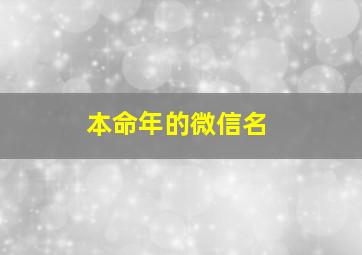 本命年的微信名